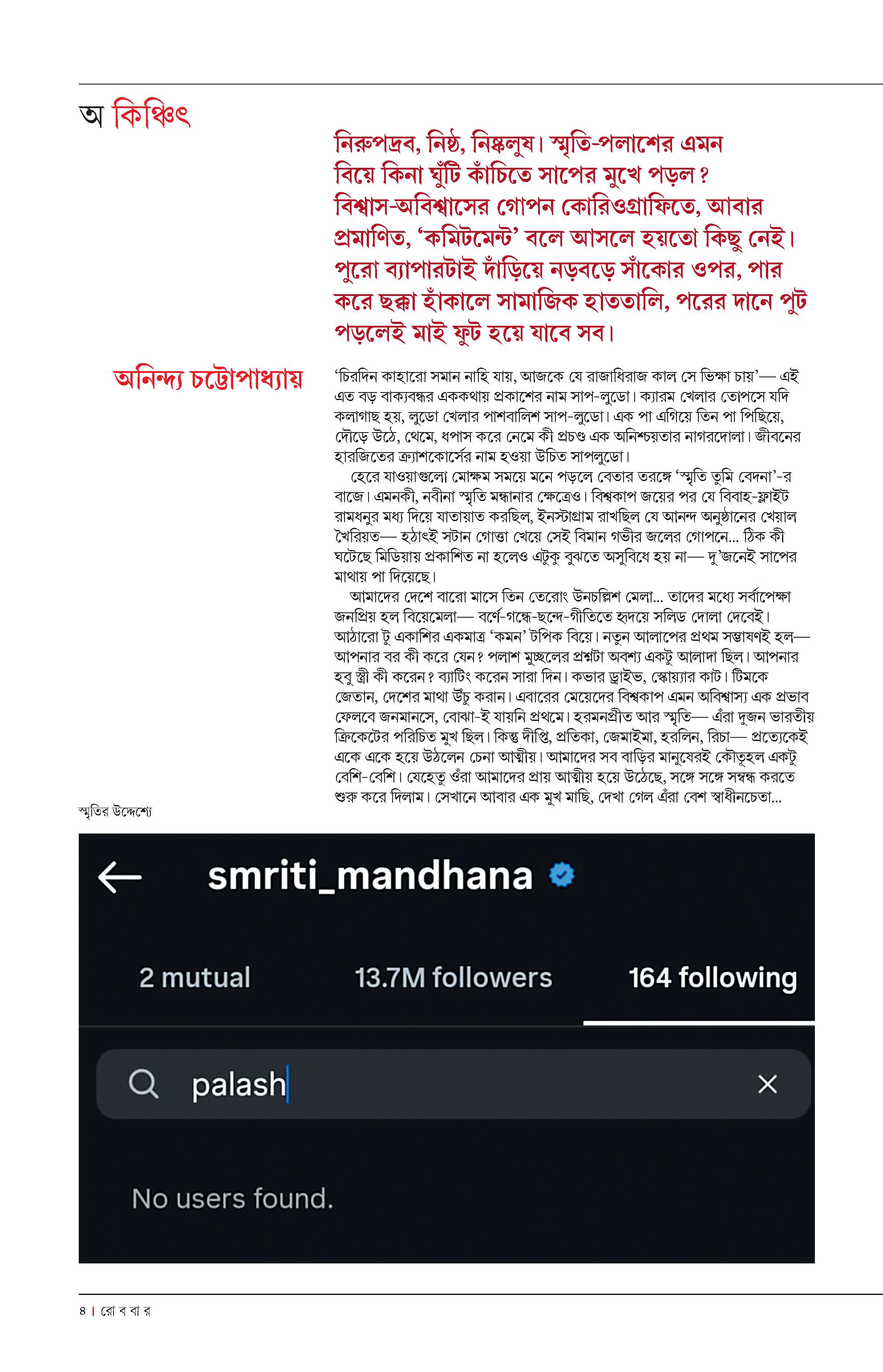 অ কিঞ্চিৎ

নিরুপদ্রব, নিষ্ঠ, নিষ্কলুষ। স্মৃতি-পলাশের এমন বিয়ে কিনা ঘুঁটি কাঁচিতে সাপের মুখে পড়ল? বিশ্বাস-অবিশ্বাসের গোপন কোরিওগ্রাফিতে, আবার প্রমাণিত, ‘কমিটমেন্ট’ বলে আসলে হয়তো কিছু নেই। পুরো ব্যাপারটাই দাঁড়িয়ে নড়বড়ে সাঁকোর ওপর, পার করে ছক্কা হাঁকালে সামাজিক হাততালি, পরের দানে পুট পড়লেই মাই ফুট হয়ে যাবে সব।

অনিন্দ্য চট্টোপাধ্যায়

‘চিরদিন কাহারো সমান নাহি যায়, আজকে যে রাজাধিরাজ কাল সে ভিক্ষা চায়’— এই এত বড় বাক্যবন্ধর এককথায় প্রকাশের নাম সাপ-লুডো। ক্যারম খেলার তোপসে যদি কলাগাছ হয়, লুডো খেলার পাশবালিশ সাপ-লুডো। এক পা এগিয়ে তিন পা পিছিয়ে, দৌড়ে উঠে, থেমে, ধপাস করে নেমে কী প্রচণ্ড এক অনিশ্চয়তার নাগরদোলা। জীবনের হারজিতের ক্র্যাশকোর্সের নাম হওয়া উচিত সাপলুডো।

হেরে যাওয়াগুলো মোক্ষম সময়ে মনে পড়লে বেতার তরঙ্গে ‘স্মৃতি তুমি বেদনা’-র বাজে। এমনকী, নবীনা স্মৃতি মন্ধানার ক্ষেত্রেও। বিশ্বকাপ জয়ের পর যে বিবাহ-ফ্লাইট রামধনুর মধ্য দিয়ে যাতায়াত করছিল, ইনস্টাগ্রাম রাখছিল যে আনন্দ অনুষ্ঠানের খেয়াল খৈরিয়ত— হঠাৎই সটান গোত্তা খেয়ে সেই বিমান গভীর জলের গোপনে... ঠিক কী ঘটেছে মিডিয়ায় প্রকাশিত না হলেও এটুকু বুঝতে অসুবিধে হয় না— দু’জনেই সাপের মাথায় পা দিয়েছে।

আমাদের দেশে বারো মাসে তিন তেরোং উনচল্লিশ মেলা... তাদের মধ্যে সর্বাপেক্ষা জনপ্রিয় হল বিয়েমেলা— বর্ণে-গন্ধে-ছন্দে-গীতিতে হৃদয়ে সলিড দোলা দেবেই। আঠারো টু একাশির একমাত্র ‘কমন’ টপিক বিয়ে। নতুন আলাপের প্রথম সম্ভাষণই হল— আপনার বর কী করে যেন? পলাশ মুচ্ছলের প্রশ্নটা অবশ্য একটু আলাদা ছিল। আপনার হবু স্ত্রী কী করেন? ব্যাটিং করেন সারা দিন। কভার ড্রাইভ, স্কোয়্যার কাট। টিমকে জেতান, দেশের মাথা উঁচু করান। এবারের মেয়েদের বিশ্বকাপ এমন অবিশ্বাস্য এক প্রভাব ফেলবে জনমানসে, বোঝা-ই যায়নি প্রথমে। হরমনপ্রীত আর স্মৃতি— এঁরা দুজন ভারতীয় ক্রিকেটের পরিচিত মুখ ছিল। কিন্তু দীপ্তি, প্রতিকা, জেমাইমা, হরলিন, রিচা— প্রত্যেকেই একে একে হয়ে উঠলেন চেনা আত্মীয়। আমাদের সব বাড়ির মানুষেরই কৌতূহল একটু বেশি-বেশি। যেহেতু ওঁরা আমাদের প্রায় আত্মীয় হয়ে উঠেছে, সঙ্গে সঙ্গে সম্বন্ধ করতে শুরু করে দিলাম। সেখানে আবার এক মুখ মাছি, দেখা গেল এঁরা বেশ স্বাধীনচেতা...

স্মৃতির উদ্দেশ্যে

smriti_mandhana

2 mutual

13.7M followers

164 following

palash

No users found.

৪ | রো ব বা র